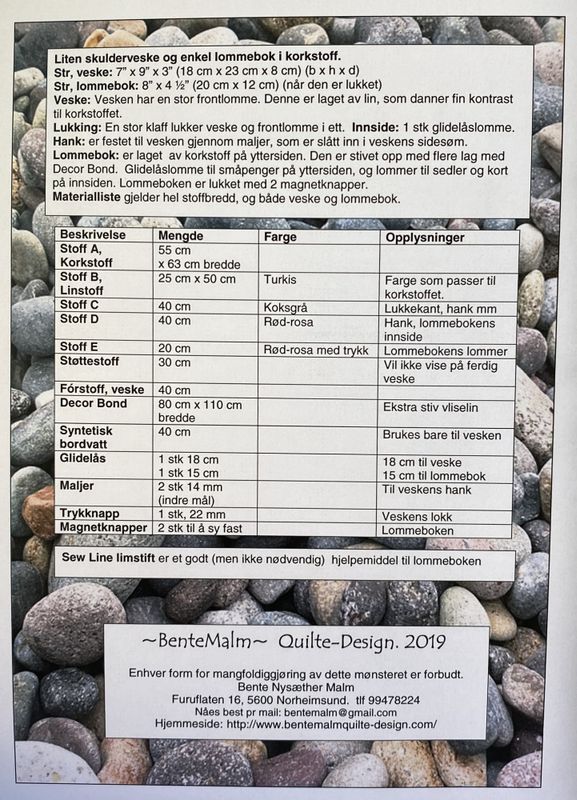 Liten skulderveske og enkel lommebok i korkstoff.
Str, veske: 7" x 9" x 3" (18 cm x 23 cm x 8 cm) (b x h x d)
Str, lommebok: 8" x 4 ½" (20 cm x 12 cm) (når den er lukket)
Veske: Vesken har en stor frontlomme. Denne er laget av lin, som danner fin kontrast til korkstoffet.
Lukking: En stor klaff lukker veske og frontlomme i ett. Innside: 1 stk glidelåslomme.
Hank: er festet til vesken gjennom maljer, som er slått inn i veskens sidesøm.
Lommebok: er laget av korkstoff på yttersiden. Den er stivet opp med flere lag med Decor Bond. Glidelåslomme til småpenger på yttersiden, og lommer til sedler og kort på innsiden. Lommeboken er lukket med 2 magnetknapper.
Materialliste gjelder hel stoffbredd, og både veske og lommebok.

| Beskrivelse | Mengde | Farge | Opplysninger |
|---|---|---|---|
| Stoff A, Korkstoff | 55 cm x 63 cm bredde | | |
| Stoff B, Linstoff | 25 cm x 50 cm | Turkis | Farge som passer til korkstoffet. |
| Stoff C | 40 cm | Koksgrå | Lukkekant, hank mm |
| Stoff D | 40 cm | Rød-rosa | Hank, lommebokens innside |
| Stoff E | 20 cm | Rød-rosa med trykk | Lommebokens lommer |
| Støttestoff | 30 cm | | Vil ikke vise på ferdig veske |
| Fórstoff, veske | 40 cm | | |
| Decor Bond | 80 cm x 110 cm bredde | | Ekstra stiv vliselin |
| Syntetisk bordvatt | 40 cm | | Brukes bare til vesken |
| Glidelås | 1 stk 18 cm 1 stk 15 cm | | 18 cm til veske 15 cm til lommebok |
| Maljer | 2 stk 14 mm (indre mål) | | Til veskens hank |
| Trykknapp | 1 stk, 22 mm | | Veskens lokk |
| Magnetknapper | 2 stk til å sy fast | | Lommeboken |

Sew Line limstift er et godt (men ikke nødvendig) hjelpemiddel til lommeboken

~BenteMalm~ Quilte-Design. 2019

Enhver form for mangfoldiggjøring av dette mønsteret er forbudt.
Bente Nysæther Malm
Furuflaten 16, 5600 Norheimsund. tlf 99478224
Nåes best pr mail: bentemalm@gmail.com
Hjemmeside: http://www.bentemalmquilte-design.com/